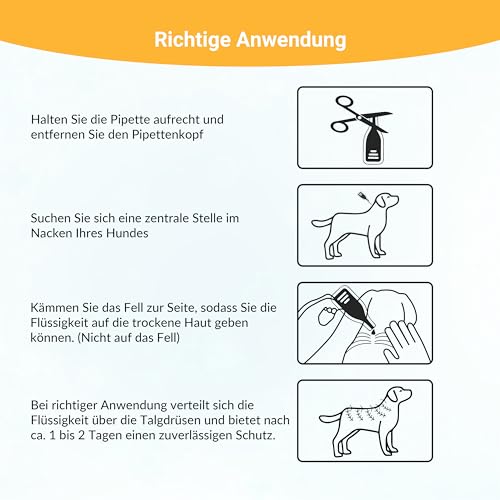 Richtige Anwendung

Halten Sie die Pipette aufrecht und entfernen Sie den Pipettenkopf

Suchen Sie sich eine zentrale Stelle im Nacken Ihres Hundes

Kämmen Sie das Fell zur Seite, sodass Sie die Flüssigkeit auf die trockene Haut geben können. (Nicht auf das Fell)

Bei richtiger Anwendung verteilt sich die Flüssigkeit über die Talgdrüsen und bietet nach ca. 1 bis 2 Tagen einen zuverlässigen Schutz.